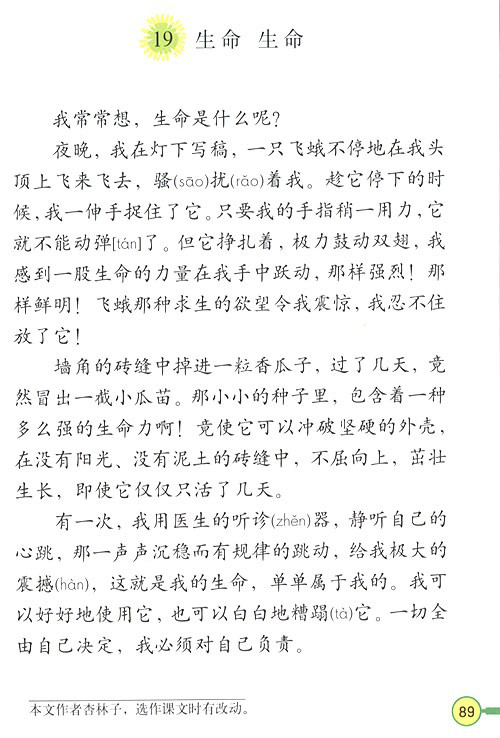 19 生命 生命

我常常想，生命是什么呢？

夜晚，我在灯下写稿，一只飞蛾不停地在我头顶上飞来飞去，骚(sāo)扰(rǎo)着我。趁它停下的时候，我一伸手捉住了它。只要我的手指稍一用力，它就不能动弹[tán]了。但它挣扎着，极力鼓动双翅，我感到一股生命的力量在我手中跃动，那样强烈！那样鲜明！飞蛾那种求生的欲望令我震惊，我忍不住放了它！

墙角的砖缝中掉进一粒香瓜子，过了几天，竟然冒出一截小瓜苗。那小小的种子里，包含着一种多么强的生命力啊！竟使它可以冲破坚硬的外壳，在没有阳光、没有泥土的砖缝中，不屈向上，茁壮生长，即使它仅仅只活了几天。

有一次，我用医生的听诊(zhěn)器，静听自己的心跳，那一声声沉稳而有规律的跳动，给我极大的震撼(hàn)，这就是我的生命，单单属于我的。我可以好好地使用它，也可以白白地糟蹋(tà)它。一切全由自己决定，我必须对自己负责。

本文作者杏林子，选作课文时有改动。

89